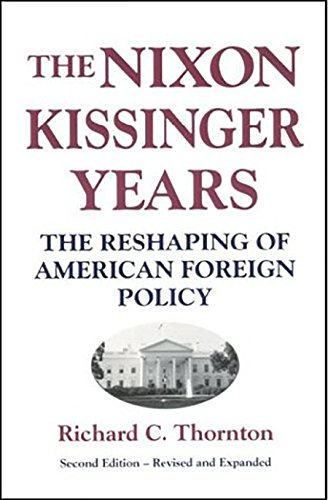 THE NIXON KISSINGER YEARS

THE RESHAPING OF AMERICAN FOREIGN POLICY

Richard C. Thornton

Second Edition – Revised and Expanded